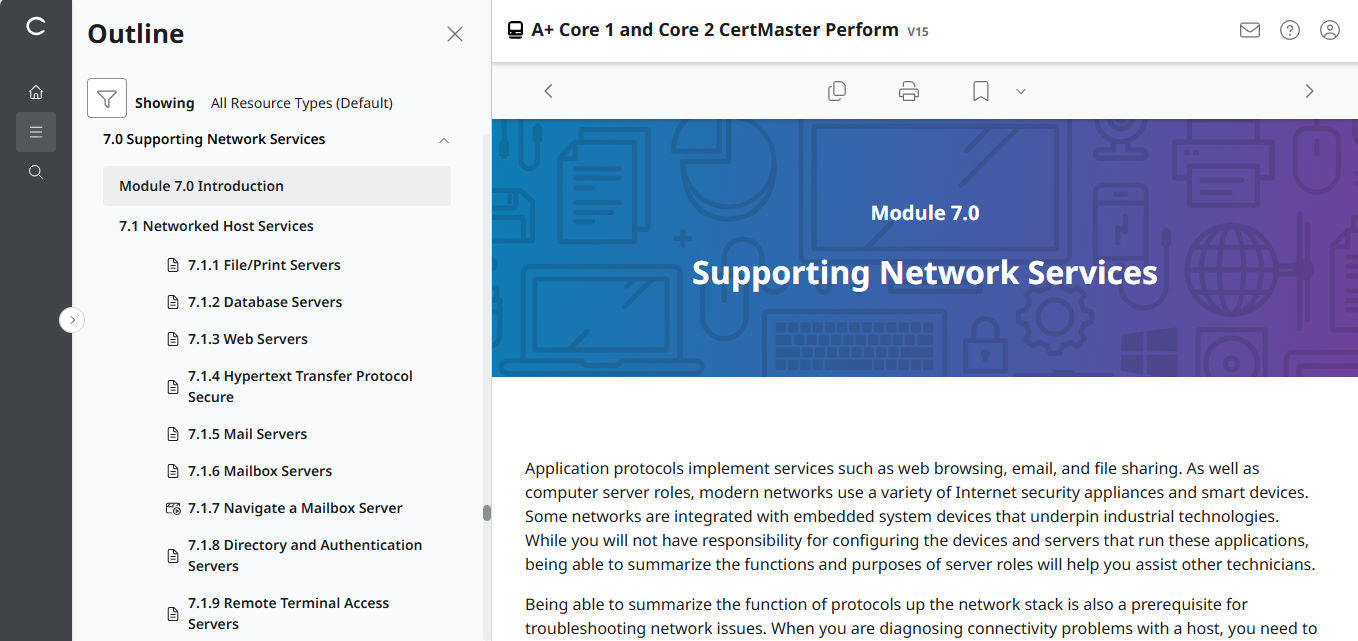 Outline

Showing All Resource Types (Default)

7.0 Supporting Network Services

Module 7.0 Introduction

7.1 Networked Host Services

7.1.1 File/Print Servers

7.1.2 Database Servers

7.1.3 Web Servers

7.1.4 Hypertext Transfer Protocol Secure

7.1.5 Mail Servers

7.1.6 Mailbox Servers

7.1.7 Navigate a Mailbox Server

7.1.8 Directory and Authentication Servers

7.1.9 Remote Terminal Access Servers

A+ Core 1 and Core 2 CertMaster Perform V15

Module 7.0

Supporting Network Services

Application protocols implement services such as web browsing, email, and file sharing. As well as computer server roles, modern networks use a variety of Internet security appliances and smart devices. Some networks are integrated with embedded system devices that underpin industrial technologies. While you will not have responsibility for configuring the devices and servers that run these applications, being able to summarize the functions and purposes of server roles will help you assist other technicians.

Being able to summarize the function of protocols up the network stack is also a prerequisite for troubleshooting network issues. When you are diagnosing connectivity problems with a host, you need to